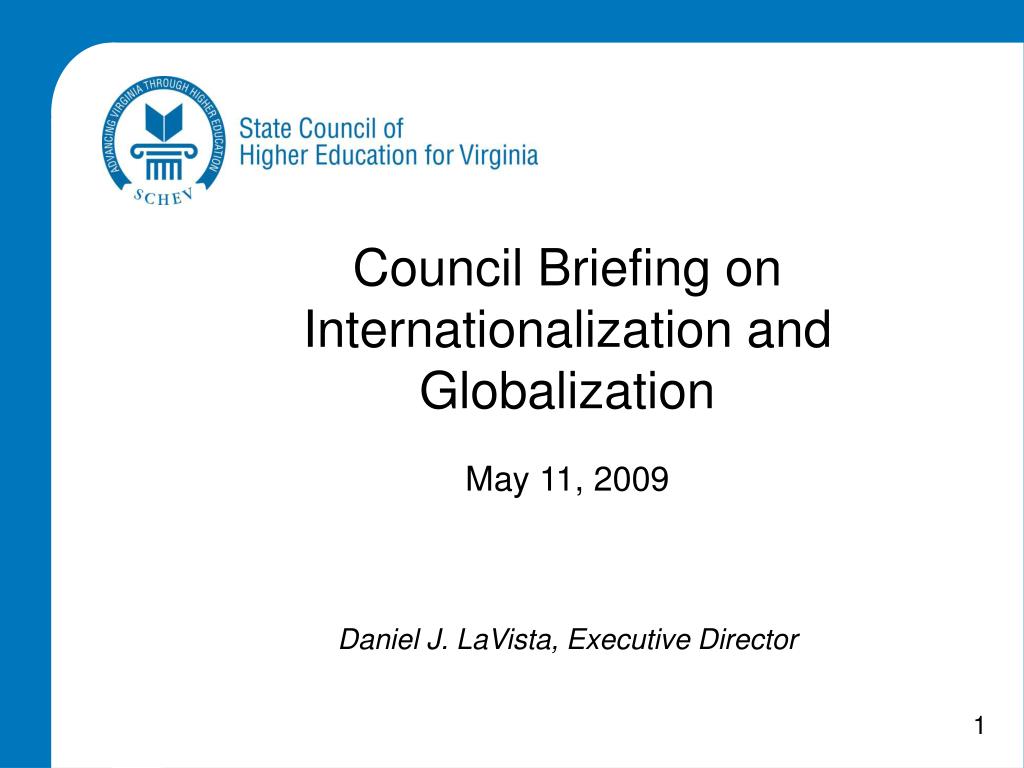 ADVANCING VIRGINIA THROUGH HIGHER EDUCATION

SCHEV

State Council of
Higher Education for Virginia

Council Briefing on Internationalization and Globalization

May 11, 2009

Daniel J. LaVista, Executive Director

1